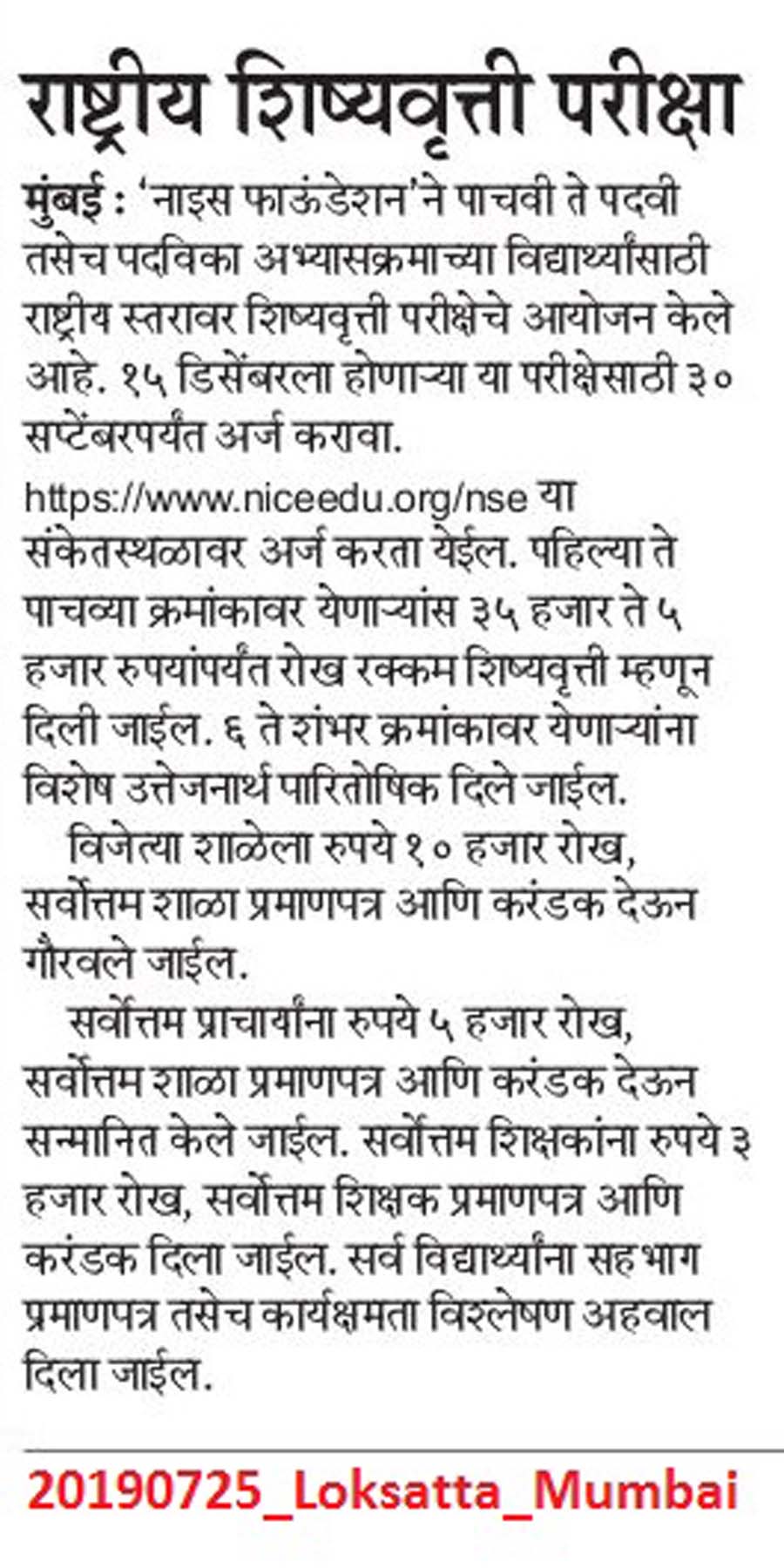 राष्ट्रीय शिष्यवृत्ती परीक्षा

मुंबई : 'नाइस फाऊंडेशन'ने पाचवी ते पदवी तसेच पदविका अभ्यासक्रमाच्या विद्यार्थ्यांसाठी राष्ट्रीय स्तरावर शिष्यवृत्ती परीक्षेचे आयोजन केले आहे. १५ डिसेंबरला होणाऱ्या या परीक्षेसाठी ३० सप्टेंबरपर्यंत अर्ज करावा.

https://www.niceedu.org/nse या संकेतस्थळावर अर्ज करता येईल. पहिल्या ते पाचव्या क्रमांकावर येणाऱ्यांस ३५ हजार ते ५ हजार रुपयांपर्यंत रोख रक्कम शिष्यवृत्ती म्हणून दिली जाईल. ६ ते शंभर क्रमांकावर येणाऱ्यांना विशेष उत्तेजनार्थ पारितोषिक दिले जाईल.

विजेत्या शाळेला रुपये १० हजार रोख, सर्वोत्तम शाळा प्रमाणपत्र आणि करंडक देऊन गौरवले जाईल.

सर्वोत्तम प्राचार्यांना रुपये ५ हजार रोख, सर्वोत्तम शाळा प्रमाणपत्र आणि करंडक देऊन सन्मानित केले जाईल. सर्वोत्तम शिक्षकांना रुपये ३ हजार रोख, सर्वोत्तम शिक्षक प्रमाणपत्र आणि करंडक दिला जाईल. सर्व विद्यार्थ्यांना सहभाग प्रमाणपत्र तसेच कार्यक्षमता विश्लेषण अहवाल दिला जाईल.

20190725_Loksatta_Mumbai